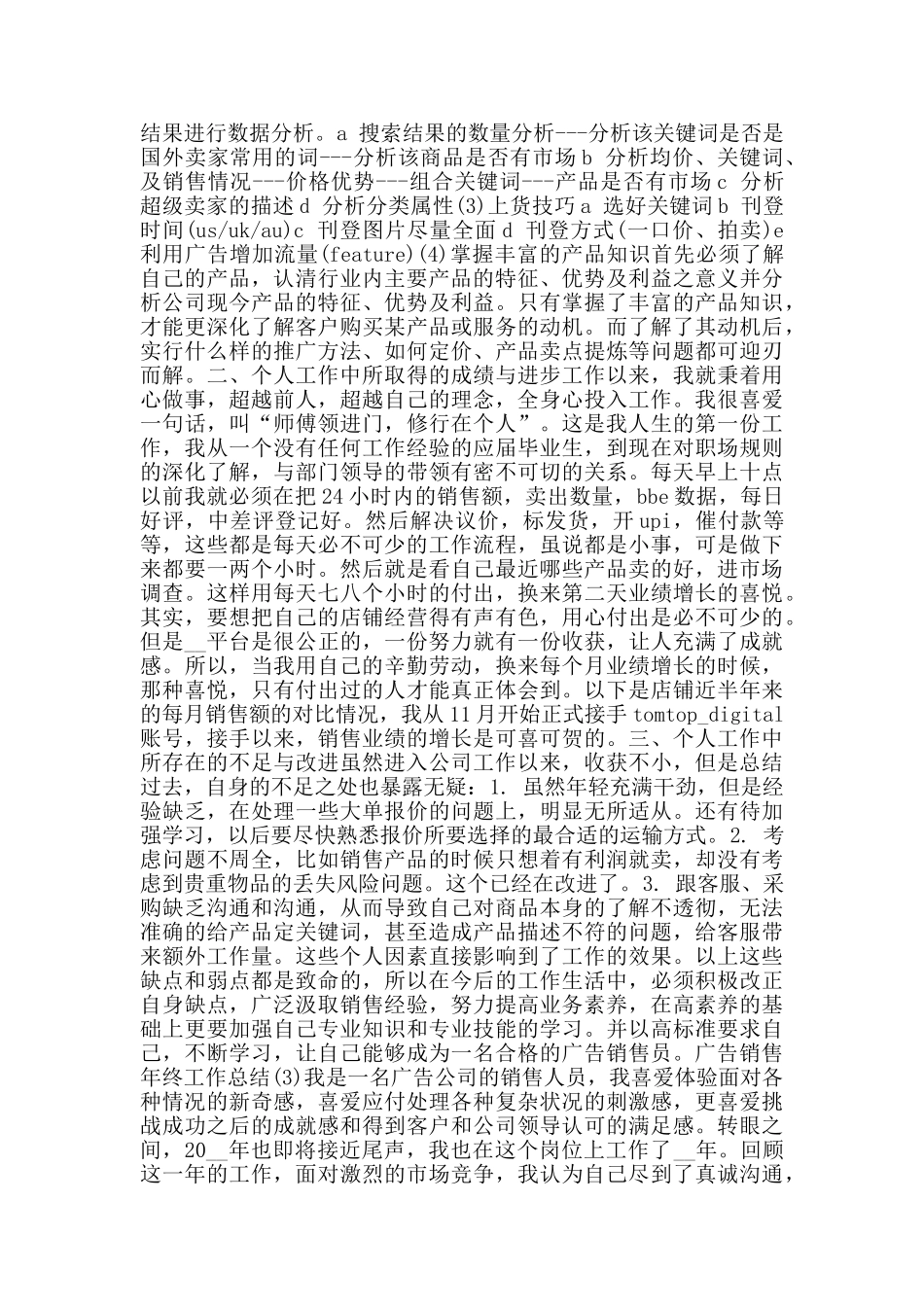 结果进行数据分析。a 搜索结果的数量分析---分析该关键词是否是国外卖家常用的词---分析该商品是否有市场 b 分析均价、关键词、及销售情况---价格优势---组合关键词---产品是否有市场 c 分析超级卖家的描述 d 分析分类属性(3)上货技巧 a 选好关键词 b 刊登时间(us/uk/au)c 刊登图片尽量全面 d 刊登方式(一口价、拍卖)e 利用广告增加流量(feature)(4)掌握丰富的产品知识首先必须了解自己的产品，认清行业内主要产品的特征、优势及利益之意义并分析公司现今产品的特征、优势及利益。只有掌握了丰富的产品知识，才能更深化了解客户购买某产品或服务的动机。而了解了其动机后，实行什么样的推广方法、如何定价、产品卖点提炼等问题都可迎刃而解。二、个人工作中所取得的成绩与进步工作以来，我就秉着用心做事，超越前人，超越自己的理念，全身心投入工作。我很喜爱一句话，叫“师傅领进门，修行在个人”。这是我人生的第一份工作，我从一个没有任何工作经验的应届毕业生，到现在对职场规则的深化了解，与部门领导的带领有密不可切的关系。每天早上十点以前我就必须在把 24 小时内的销售额，卖出数量，bbe 数据，每日好评，中差评登记好。然后解决议价，标发货，开 upi，催付款等等，这些都是每天必不可少的工作流程，虽说都是小事，可是做下来都要一两个小时。然后就是看自己最近哪些产品卖的好，进市场调查。这样用每天七八个小时的付出，换来第二天业绩增长的喜悦。其实，要想把自己的店铺经营得有声有色，用心付出是必不可少的。但是__平台是很公正的，一份努力就有一份收获，让人充满了成就感。所以，当我用自己的辛勤劳动，换来每个月业绩增长的时候，那种喜悦，只有付出过的人才能真正体会到。以下是店铺近半年来的每月销售额的对比情况，我从 11 月开始正式接手 tomtop_digital 账号，接手以来，销售业绩的增长是可喜可贺的。三、个人工作中所存在的不足与改进虽然进入公司工作以来，收获不小，但是总结过去，自身的不足之处也暴露无疑：1. 虽然年轻充满干劲，但是经验缺乏，在处理一些大单报价的问题上，明显无所适从。还有待加强学习，以后要尽快熟悉报价所要选择的最合适的运输方式。2. 考虑问题不周全，比如销售产品的时候只想着有利润就卖，却没有考虑到贵重物品的丢失风险问题。这个已经在改进了。3. 跟客服、采购缺乏沟通和沟通，从而导致自己对商品本身的了解不透彻，无法准确的给产品定关键词，甚至造成产品描述不符的问题，给客服带来额外工作量。这些个人因素直接影响到了工作的效果。以上这些缺点和弱点都是致命的，所以在今后的工作生活中，必须积极改正自身缺点，广泛汲取销售经验，努力提高业务素养，在高素养的基础上更要加强自己专业知识和专业技能的学习。并以高标准要求自己，不断学习，让自己能够成为一名合格的广告销售员。广告销售年终工作总结(3)我是一名广告公司的销售人员，我喜爱体验面对各种情况的新奇感，喜爱应付处理各种复杂状况的刺激感，更喜爱挑战成功之后的成就感和得到客户和公司领导认可的满足感。转眼之间，20__年也即将接近尾声，我也在这个岗位上工作了__年。回顾这一年的工作，面对激烈的市场竞争，我认为自己尽到了真诚沟通，